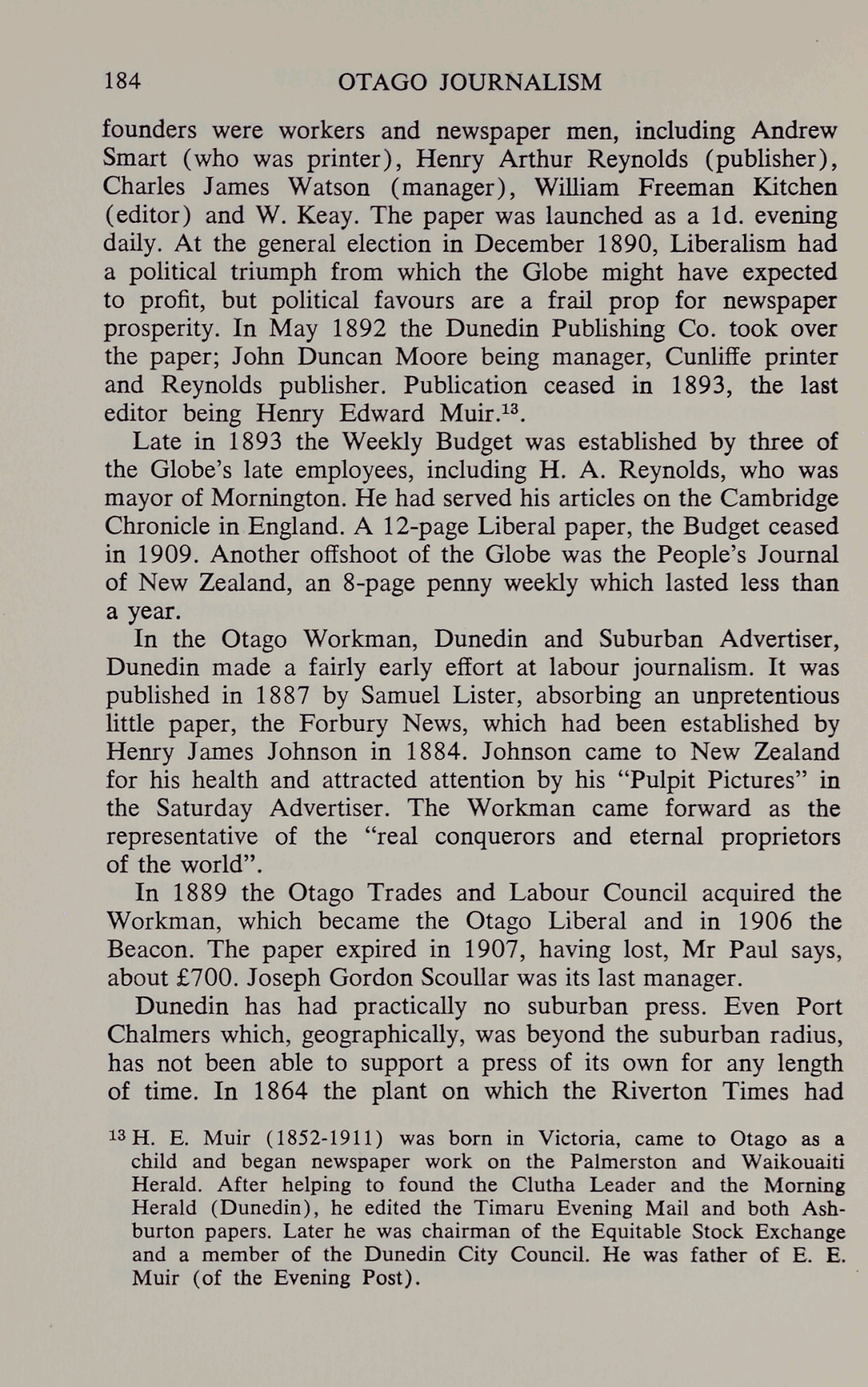 184 OTAGO JOURNALISM

founders were workers and newspaper men, including Andrew Smart (who was printer), Henry Arthur Reynolds (publisher), Charles James Watson (manager), William Freeman Kitchen (editor) and W. Keay. The paper was launched as a 1d. evening daily. At the general election in December 1890, Liberalism had a political triumph from which the Globe might have expected to profit, but political favours are a frail prop for newspaper prosperity. In May 1892 the Dunedin Publishing Co. took over the paper; John Duncan Moore being manager, Cunliffe printer and Reynolds publisher. Publication ceased in 1893, the last editor being Henry Edward Muir.$^{13}$.

Late in 1893 the Weekly Budget was established by three of the Globe's late employees, including H. A. Reynolds, who was mayor of Mornington. He had served his articles on the Cambridge Chronicle in England. A 12-page Liberal paper, the Budget ceased in 1909. Another offshoot of the Globe was the People's Journal of New Zealand, an 8-page penny weekly which lasted less than a year.

In the Otago Workman, Dunedin and Suburban Advertiser, Dunedin made a fairly early effort at labour journalism. It was published in 1887 by Samuel Lister, absorbing an unpretentious little paper, the Forbury News, which had been established by Henry James Johnson in 1884. Johnson came to New Zealand for his health and attracted attention by his "Pulpit Pictures" in the Saturday Advertiser. The Workman came forward as the representative of the "real conquerors and eternal proprietors of the world".

In 1889 the Otago Trades and Labour Council acquired the Workman, which became the Otago Liberal and in 1906 the Beacon. The paper expired in 1907, having lost, Mr Paul says, about £700. Joseph Gordon Scoullar was its last manager.

Dunedin has had practically no suburban press. Even Port Chalmers which, geographically, was beyond the suburban radius, has not been able to support a press of its own for any length of time. In 1864 the plant on which the Riverton Times had

$^{13}$ H. E. Muir (1852-1911) was born in Victoria, came to Otago as a child and began newspaper work on the Palmerston and Waikouaiti Herald. After helping to found the Clutha Leader and the Morning Herald (Dunedin), he edited the Timaru Evening Mail and both Ashburton papers. Later he was chairman of the Equitable Stock Exchange and a member of the Dunedin City Council. He was father of E. E. Muir (of the Evening Post).